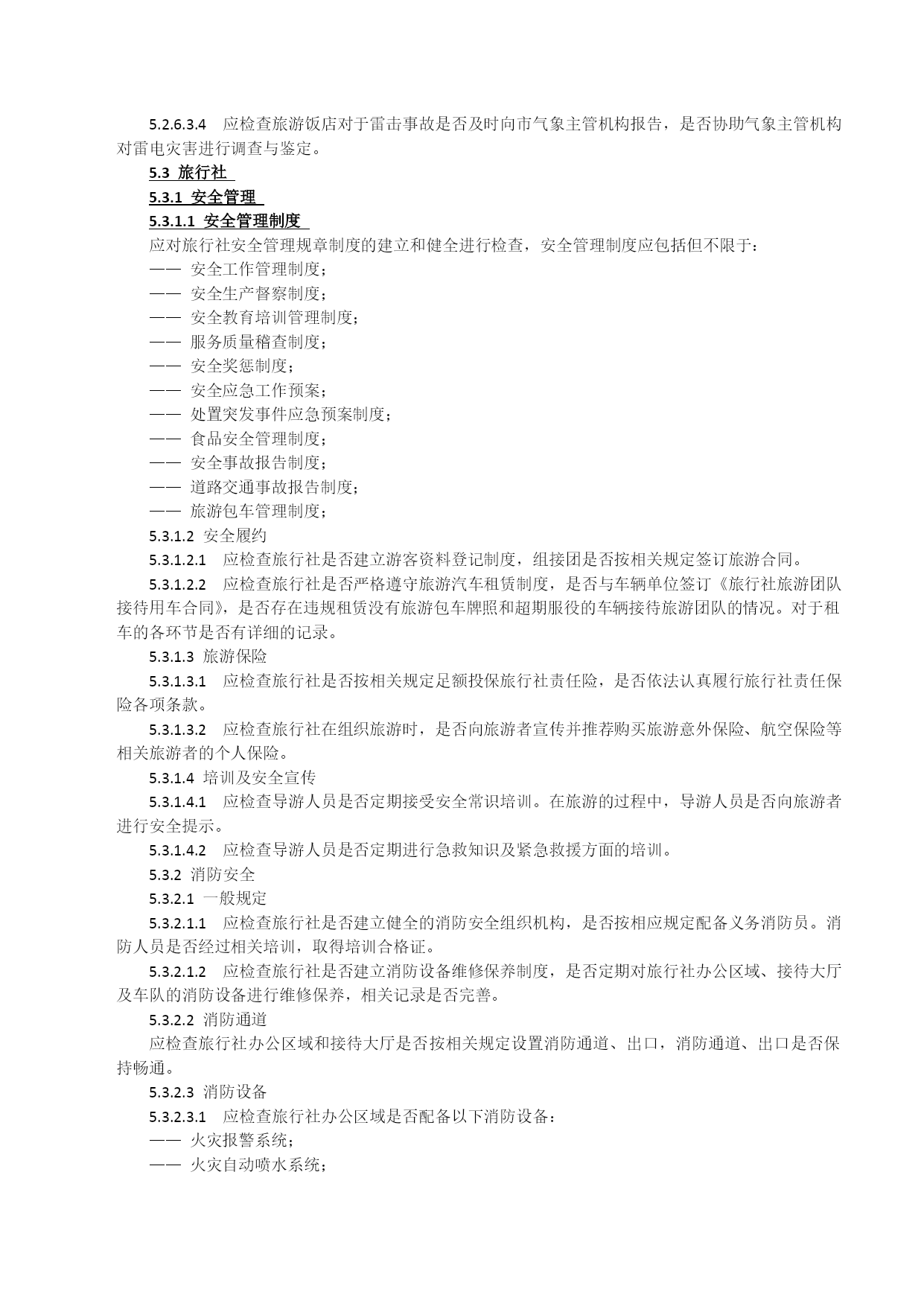 5.2.6.3.4 应检查旅游饭店对于雷击事故是否及时向市气象主管机构报告，是否协助气象主管机构对雷电灾害进行调查与鉴定。

5.3 旅行社

5.3.1 安全管理

5.3.1.1 安全管理制度

应对旅行社安全管理规章制度的建立和健全进行检查，安全管理制度应包括但不限于：

—— 安全工作管理制度；
—— 安全生产督察制度；
—— 安全教育培训管理制度；
—— 服务质量稽查制度；
—— 安全奖惩制度；
—— 安全应急工作预案；
—— 处置突发事件应急预案制度；
—— 食品安全管理制度；
—— 安全事故报告制度；
—— 道路交通事故报告制度；
—— 旅游包车管理制度；

5.3.1.2 安全履约

5.3.1.2.1 应检查旅行社是否建立游客资料登记制度，组接团是否按相关规定签订旅游合同。

5.3.1.2.2 应检查旅行社是否严格遵守旅游汽车租赁制度，是否与车辆单位签订《旅行社旅游团队接待用车合同》，是否存在违规租赁没有旅游包车牌照和超期服役的车辆接待旅游团队的情况。对于租车的各环节是否有详细的记录。

5.3.1.3 旅游保险

5.3.1.3.1 应检查旅行社是否按相关规定足额投保旅行社责任险，是否依法认真履行旅行社责任保险各项条款。

5.3.1.3.2 应检查旅行社在组织旅游时，是否向旅游者宣传并推荐购买旅游意外保险、航空保险等相关旅游者的个人保险。

5.3.1.4 培训及安全宣传

5.3.1.4.1 应检查导游人员是否定期接受安全常识培训。在旅游的过程中，导游人员是否向旅游者进行安全提示。

5.3.1.4.2 应检查导游人员是否定期进行急救知识及紧急救援方面的培训。

5.3.2 消防安全

5.3.2.1 一般规定

5.3.2.1.1 应检查旅行社是否建立健全的消防安全组织机构，是否按相应规定配备义务消防员。消防人员是否经过相关培训，取得培训合格证。

5.3.2.1.2 应检查旅行社是否建立消防设备维修保养制度，是否定期对旅行社办公区域、接待大厅及车队的消防设备进行维修保养，相关记录是否完善。

5.3.2.2 消防通道

应检查旅行社办公区域和接待大厅是否按相关规定设置消防通道、出口，消防通道、出口是否保持畅通。

5.3.2.3 消防设备

5.3.2.3.1 应检查旅行社办公区域是否配备以下消防设备：

—— 火灾报警系统；
—— 火灾自动喷水系统；